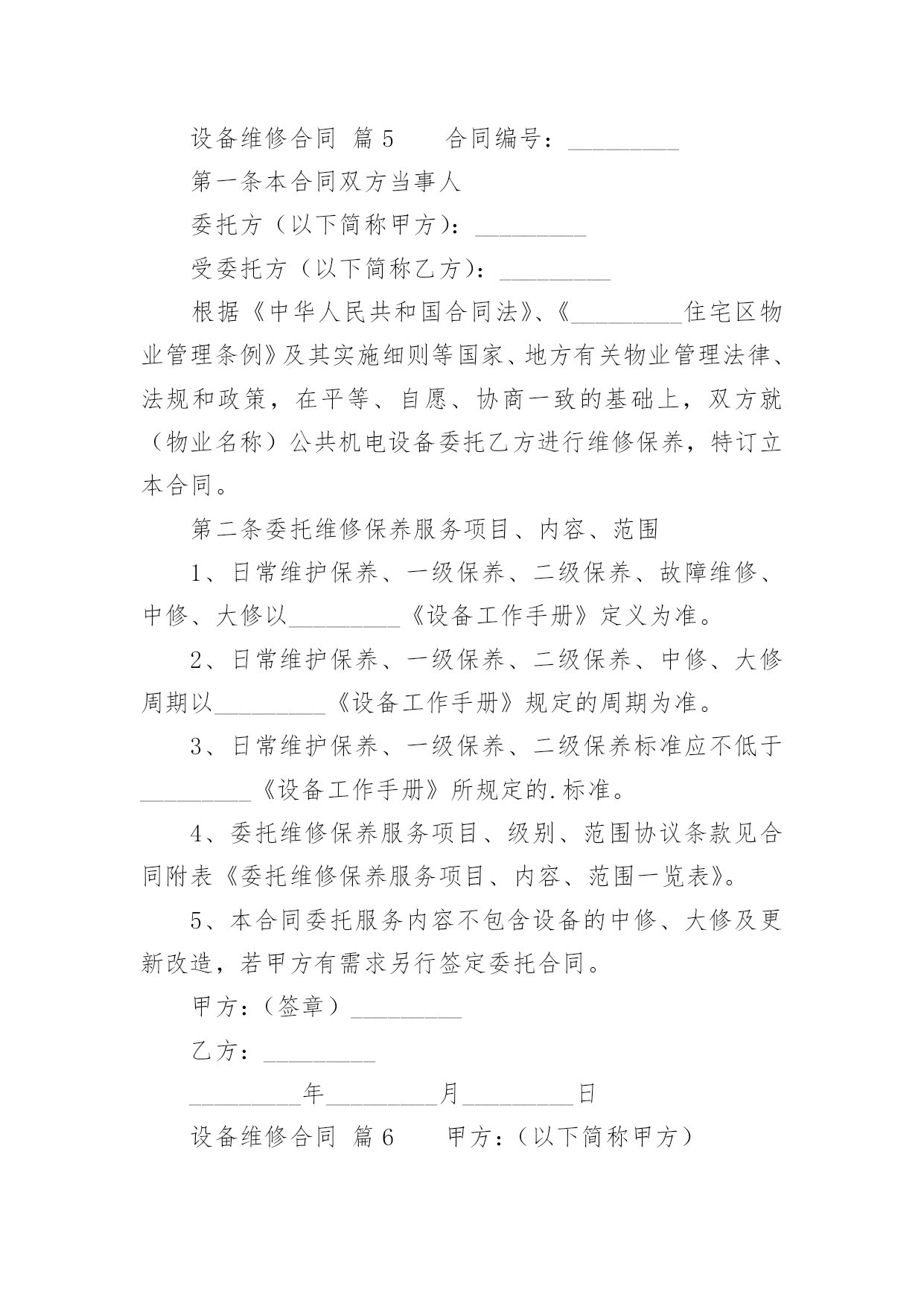 设备维修合同 篇5　　合同编号：_________

第一条本合同双方当事人

委托方（以下简称甲方）：_________

受委托方（以下简称乙方）：_________

根据《中华人民共和国合同法》、《_________住宅区物业管理条例》及其实施细则等国家、地方有关物业管理法律、法规和政策，在平等、自愿、协商一致的基础上，双方就（物业名称）公共机电设备委托乙方进行维修保养，特订立本合同。

第二条委托维修保养服务项目、内容、范围

1、日常维护保养、一级保养、二级保养、故障维修、中修、大修以_________《设备工作手册》定义为准。

2、日常维护保养、一级保养、二级保养、中修、大修周期以_________《设备工作手册》规定的周期为准。

3、日常维护保养、一级保养、二级保养标准应不低于_________《设备工作手册》所规定的.标准。

4、委托维修保养服务项目、级别、范围协议条款见合同附表《委托维修保养服务项目、内容、范围一览表》。

5、本合同委托服务内容不包含设备的中修、大修及更新改造，若甲方有需求另行签定委托合同。

甲方：（签章）_________

乙方：_________

_________年_________月_________日

设备维修合同 篇6　　甲方：（以下简称甲方）